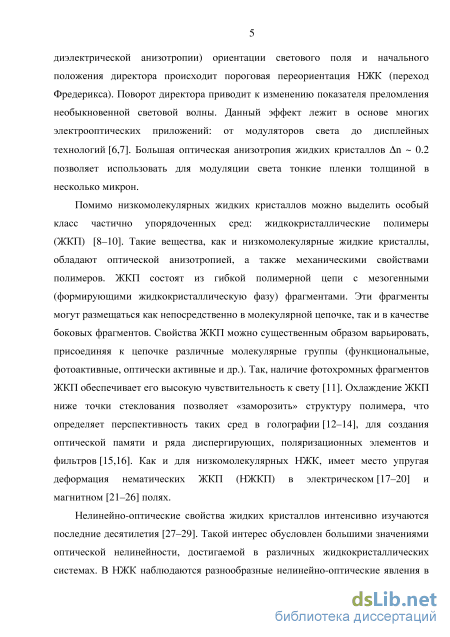 5

диэлектрической анизотропии) ориентации светового поля и начального положения директора происходит пороговая переориентация НЖК (переход Фредерикса). Поворот директора приводит к изменению показателя преломления необыкновенной световой волны. Данный эффект лежит в основе многих электрооптических приложений: от модуляторов света до дисплейных технологий [6,7]. Большая оптическая анизотропия жидких кристаллов $\Delta n \sim 0.2$ позволяет использовать для модуляции света тонкие пленки толщиной в несколько микрон.

Помимо низкомолекулярных жидких кристаллов можно выделить особый класс частично упорядоченных сред: жидкокристаллические полимеры (ЖКП) [8–10]. Такие вещества, как и низкомолекулярные жидкие кристаллы, обладают оптической анизотропией, а также механическими свойствами полимеров. ЖКП состоят из гибкой полимерной цепи с мезогенными (формирующими жидкокристаллическую фазу) фрагментами. Эти фрагменты могут размещаться как непосредственно в молекулярной цепочке, так и в качестве боковых фрагментов. Свойства ЖКП можно существенным образом варьировать, присоединяя к цепочке различные молекулярные группы (функциональные, фотоактивные, оптически активные и др.). Так, наличие фотохромных фрагментов ЖКП обеспечивает его высокую чувствительность к свету [11]. Охлаждение ЖКП ниже точки стеклования позволяет «заморозить» структуру полимера, что определяет перспективность таких сред в голографии [12–14], для создания оптической памяти и ряда диспергирующих, поляризационных элементов и фильтров [15,16]. Как и для низкомолекулярных НЖК, имеет место упругая деформация нематических ЖКП (НЖКП) в электрическом [17–20] и магнитном [21–26] полях.

Нелинейно-оптические свойства жидких кристаллов интенсивно изучаются последние десятилетия [27–29]. Такой интерес обусловлен большими значениями оптической нелинейности, достигаемой в различных жидкокристаллических системах. В НЖК наблюдаются разнообразные нелинейно-оптические явления в

dsLib.net
библиотека диссертаций